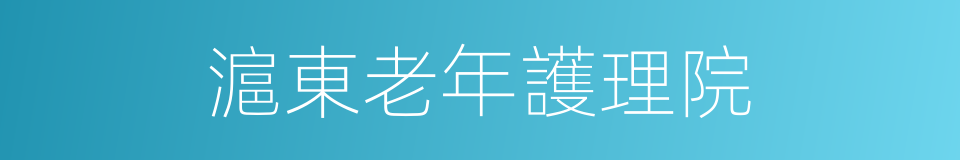 滬東老年護理院